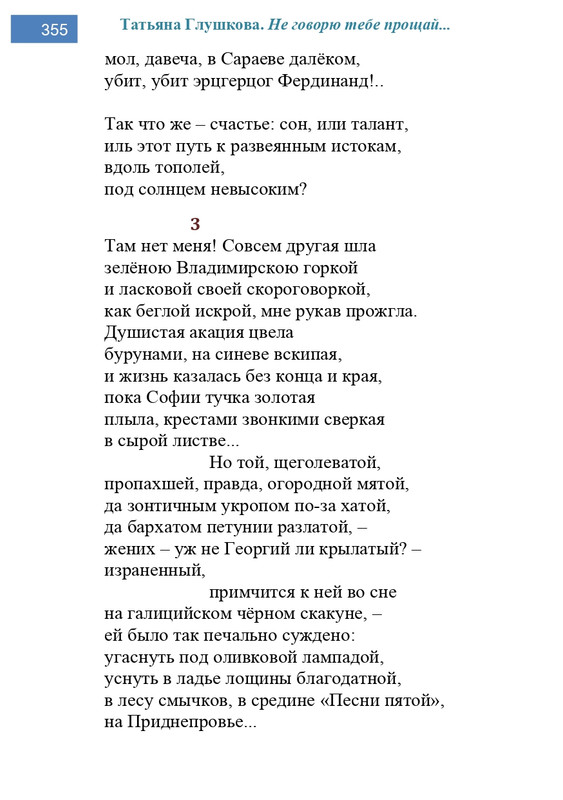 355 Татьяна Глушкова. Не говорю тебе прощай...

мол, давеча, в Сараеве далёком,
убит, убит эрцгерцог Фердинанд!..

Так что же – счастье: сон, или талант,
иль этот путь к развеянным истокам,
вдоль тополей,
под солнцем невысоким?

3

Там нет меня! Совсем другая шла
зелёною Владимирскою горкой
и ласковой своей скороговоркой,
как беглой искрой, мне рукав прожгла.
Душистая акация цвела
бурунами, на синеве вскипая,
и жизнь казалась без конца и края,
пока Софии тучка золотая
плыла, крестами звонкими сверкая
в сырой листве...
Но той, щеголеватой,
пропахшей, правда, огородной мятой,
да зонтичным укропом по-за хатой,
да бархатом петунии разлатой, –
жених – уж не Георгий ли крылатый? –
израненный,
примчится к ней во сне
на галицийском чёрном скакуне, –
ей было так печально суждено:
угаснуть под оливковой лампадой,
уснуть в ладье лощины благодатной,
в лесу смычков, в средине «Песни пятой»,
на Приднепровье...